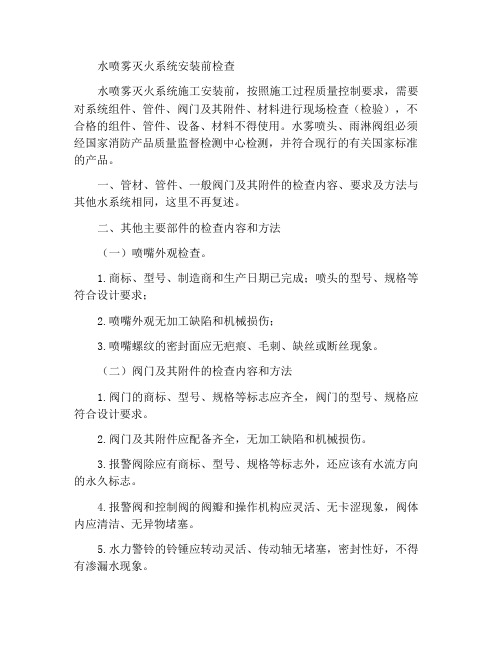 水喷雾灭火系统安装前检查

水喷雾灭火系统施工安装前，按照施工过程质量控制要求，需要对系统组件、管件、阀门及其附件、材料进行现场检查（检验），不合格的组件、管件、设备、材料不得使用。水雾喷头、雨淋阀组必须经国家消防产品质量监督检测中心检测，并符合现行的有关国家标准的产品。

一、管材、管件、一般阀门及其附件的检查内容、要求及方法与其他水系统相同，这里不再复述。

二、其他主要部件的检查内容和方法

（一）喷嘴外观检查。

1.商标、型号、制造商和生产日期已完成；喷头的型号、规格等符合设计要求；

2.喷嘴外观无加工缺陷和机械损伤；

3.喷嘴螺纹的密封面应无疤痕、毛刺、缺丝或断丝现象。

（二）阀门及其附件的检查内容和方法

1.阀门的商标、型号、规格等标志应齐全，阀门的型号、规格应符合设计要求。

2.阀门及其附件应配备齐全，无加工缺陷和机械损伤。

3.报警阀除应有商标、型号、规格等标志外，还应该有水流方向的永久标志。

4.报警阀和控制阀的阀瓣和操作机构应灵活、无卡涩现象，阀体内应清洁、无异物堵塞。

5.水力警铃的铃锤应转动灵活、传动轴无堵塞，密封性好，不得有渗漏水现象。